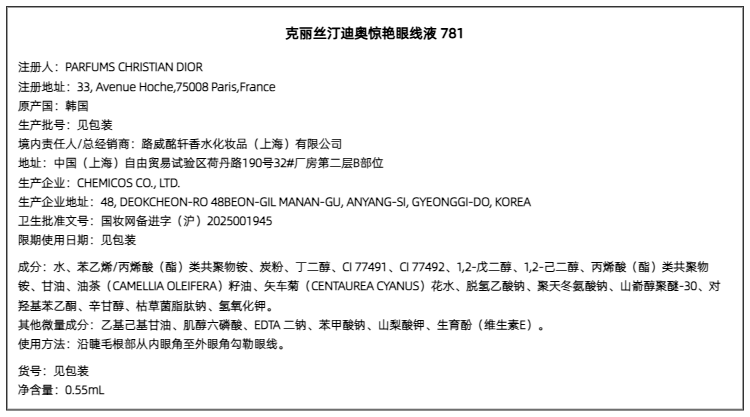 克丽丝汀迪奥惊艳眼线液 781

注册人：PARFUMS CHRISTIAN DIOR
注册地址：33, Avenue Hoche,75008 Paris,France
原产国：韩国
生产批号：见包装
境内责任人/总经销商：路威酩轩香水化妆品（上海）有限公司
地址：中国（上海）自由贸易试验区荷丹路190号32#厂房第二层B部位
生产企业：CHEMICOS CO., LTD.
生产企业地址：48, DEOKCHEON-RO 48BEON-GIL MANAN-GU, ANYANG-SI, GYEONGGI-DO, KOREA
卫生批准文号：国妆网备进字（沪）2025001945
限期使用日期：见包装

成分：水、苯乙烯/丙烯酸（酯）类共聚物铵、炭粉、丁二醇、CI 77491、CI 77492、1,2-戊二醇、1,2-己二醇、丙烯酸（酯）类共聚物铵、甘油、油茶（CAMELLIA OLEIFERA）籽油、矢车菊（CENTAUREA CYANUS）花水、脱氢乙酸钠、聚天冬氨酸钠、山嵛醇聚醚-30、对羟基苯乙酮、辛甘醇、枯草菌脂肽钠、氢氧化钾。
其他微量成分：乙基己基甘油、肌醇六磷酸、EDTA 二钠、苯甲酸钠、山梨酸钾、生育酚（维生素E）。
使用方法：沿睫毛根部从内眼角至外眼角勾勒眼线。

货号：见包装
净含量：0.55mL